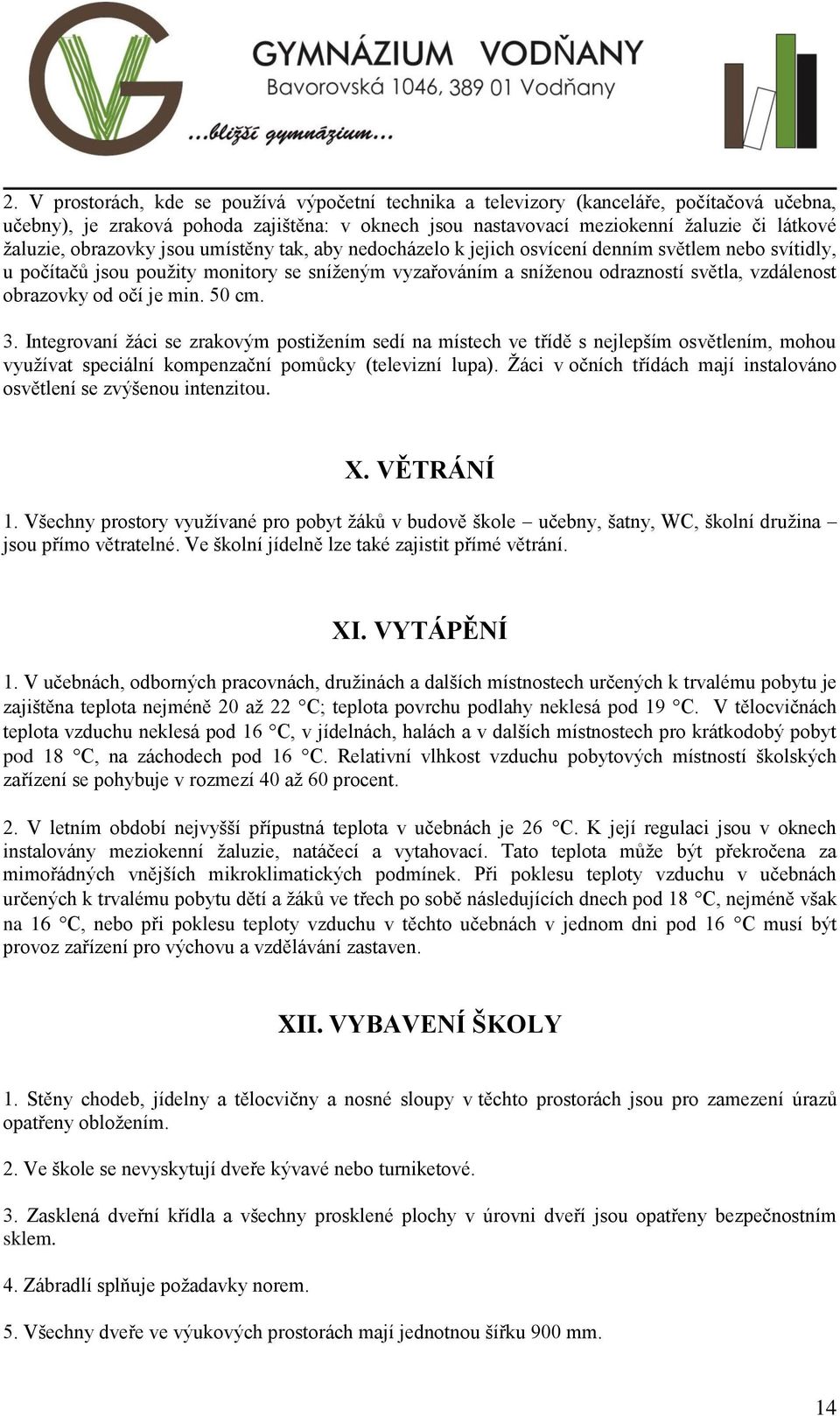 GYMNÁZIUM VODŇANY
Bavorovská 1046, 389 01 Vodňany
...bližší gymnázium...

2. V prostorách, kde se používá výpočetní technika a televizory (kanceláře, počítačová učebna, učebny), je zraková pohoda zajištěna: v oknech jsou nastavovací meziokenní žaluzie či látkové žaluzie, obrazovky jsou umístěny tak, aby nedocházelo k jejich osvícení denním světlem nebo svítidly, u počítačů jsou použity monitory se sníženým vyzařováním a sníženou odrazností světla, vzdálenost obrazovky od očí je min. 50 cm.

3. Integrovaní žáci se zrakovým postižením sedí na místech ve třídě s nejlepším osvětlením, mohou využívat speciální kompenzační pomůcky (televizní lupa). Žáci v očních třídách mají instalováno osvětlení se zvýšenou intenzitou.

X. VĚTRÁNÍ

1. Všechny prostory využívané pro pobyt žáků v budově škole – učebny, šatny, WC, školní družina – jsou přímo větratelné. Ve školní jídelně lze také zajistit přímé větrání.

XI. VYTÁPĚNÍ

1. V učebnách, odborných pracovnách, družinách a dalších místnostech určených k trvalému pobytu je zajištěna teplota nejméně 20 až 22 °C; teplota povrchu podlahy neklesá pod 19 °C. V tělocvičnách teplota vzduchu neklesá pod 16 °C, v jídelnách, halách a v dalších místnostech pro krátkodobý pobyt pod 18 °C, na záchodech pod 16 °C. Relativní vlhkost vzduchu pobytových místností školských zařízení se pohybuje v rozmezí 40 až 60 procent.

2. V letním období nejvyšší přípustná teplota v učebnách je 26 °C. K její regulaci jsou v oknech instalovány meziokenní žaluzie, natáčecí a vytahovací. Tato teplota může být překročena za mimořádných vnějších mikroklimatických podmínek. Při poklesu teploty vzduchu v učebnách určených k trvalému pobytu dětí a žáků ve třech po sobě následujících dnech pod 18 °C, nejméně však na 16 °C, nebo při poklesu teploty vzduchu v těchto učebnách v jednom dni pod 16 °C musí být provoz zařízení pro výchovu a vzdělávání zastaven.

XII. VYBAVENÍ ŠKOLY

1. Stěny chodeb, jídelny a tělocvičny a nosné sloupy v těchto prostorách jsou pro zamezení úrazů opatřeny obložením.

2. Ve škole se nevyskytují dveře kývavé nebo turniketové.

3. Zasklená dveřní křídla a všechny prosklené plochy v úrovni dveří jsou opatřeny bezpečnostním sklem.

4. Zábradlí splňuje požadavky norem.

5. Všechny dveře ve výukových prostorách mají jednotnou šířku 900 mm.

14